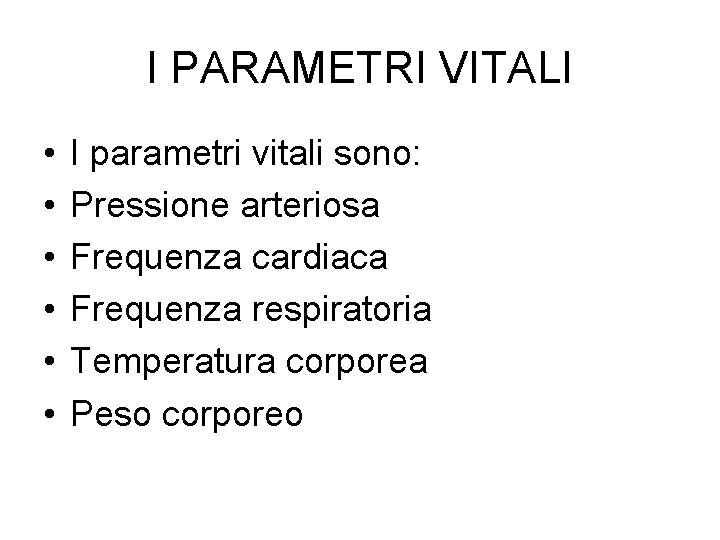 I PARAMETRI VITALI

• I parametri vitali sono:
• Pressione arteriosa
• Frequenza cardiaca
• Frequenza respiratoria
• Temperatura corporea
• Peso corporeo